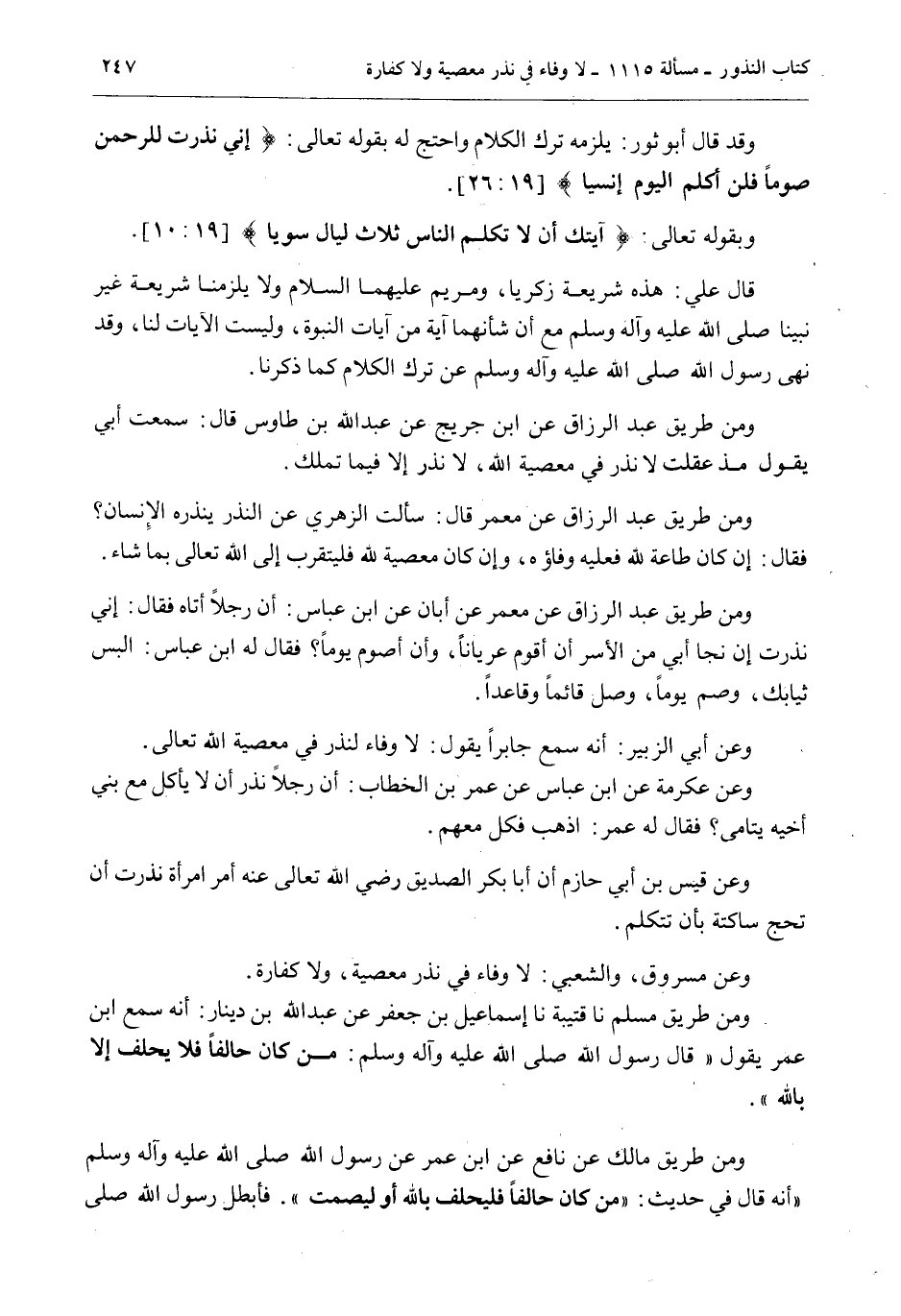 كتاب النذور ـ مسألة ١١١٥ ـ لا وفاء في نذر معصية ولا كفارة ٢٤٧

وقد قال أبو ثور: يلزمه ترك الكلام واحتج له بقوله تعالى: ﴿ إني نذرت للرحمن صوماً فلن أكلم اليوم إنسيا ﴾ [١٩ : ٢٦].

وبقوله تعالى: ﴿ آيتك أن لا تكلم الناس ثلاث ليال سويا ﴾ [١٩ : ١٠].

قال علي: هذه شريعة زكريا، ومريم عليهما السلام ولا يلزمنا شريعة غير نبينا صلى الله عليه وآله وسلم مع أن شأنهما آية من آيات النبوة، وليست الآيات لنا، وقد نهى رسول الله صلى الله عليه وآله وسلم عن ترك الكلام كما ذكرنا.

ومن طريق عبد الرزاق عن ابن جريج عن عبدالله بن طاوس قال: سمعت أبي يقول مذ عقلت لا نذر في معصية الله، لا نذر إلا فيما تملك.

ومن طريق عبد الرزاق عن معمر قال: سألت الزهري عن النذر ينذره الإنسان؟ فقال: إن كان طاعة لله فعليه وفاؤه، وإن كان معصية لله فليتقرب إلى الله تعالى بما شاء.

ومن طريق عبد الرزاق عن معمر عن أبان عن ابن عباس: أن رجلاً أتاه فقال: إني نذرت إن نجا أبي من الأسر أن أقوم عرياناً، وأن أصوم يوماً؟ فقال له ابن عباس: البس ثيابك، وصم يوماً، وصل قائماً وقاعداً.

وعن أبي الزبير: أنه سمع جابراً يقول: لا وفاء لنذر في معصية الله تعالى.
وعن عكرمة عن ابن عباس عن عمر بن الخطاب: أن رجلاً نذر أن لا يأكل مع بني أخيه يتامى؟ فقال له عمر: اذهب فكل معهم.

وعن قيس بن أبي حازم أن أبا بكر الصديق رضي الله تعالى عنه أمر امرأة نذرت أن تحج ساكتة بأن تتكلم.

وعن مسروق، والشعبي: لا وفاء في نذر معصية، ولا كفارة.
ومن طريق مسلم نا قتيبة نا إسماعيل بن جعفر عن عبدالله بن دينار: أنه سمع ابن عمر يقول « قال رسول الله صلى الله عليه وآله وسلم: من كان حالفاً فلا يحلف إلا بالله ».

ومن طريق مالك عن نافع عن ابن عمر عن رسول الله صلى الله عليه وآله وسلم «أنه قال في حديث: «من كان حالفاً فليحلف بالله أو ليصمت ». فأبطل رسول الله صلى